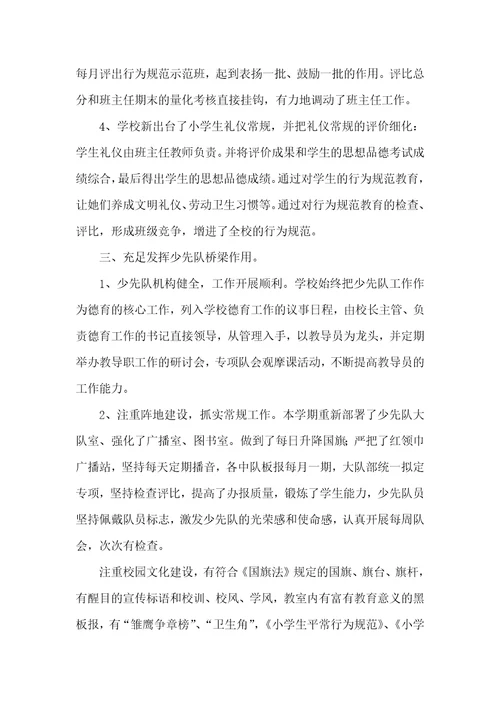 每月评出行为规范示范班，起到表扬一批、鼓励一批的作用。评比总分和班主任期末的量化考核直接挂钩，有力地调动了班主任工作。

4、学校新出台了小学生礼仪常规，并把礼仪常规的评价细化：学生礼仪由班主任教师负责。并将评价成果和学生的思想品德考试成绩综合，最后得出学生的思想品德成绩。通过对学生的行为规范教育，让她们养成文明礼仪、劳动卫生习惯等。通过对行为规范教育的检查、评比，形成班级竞争，增进了全校的行为规范。

三、充足发挥少先队桥梁作用。

1、少先队机构健全，工作开展顺利。学校始终把少先队工作作为德育的核心工作，列入学校德育工作的议事日程，由校长主管、负责德育工作的书记直接领导，从管理入手，以教导员为龙头，并定期举办教导职工作的研讨会，专项队会观摩课活动，不断提高教导员的工作能力。

2、注重阵地建设，抓实常规工作。本学期重新部署了少先队大队室、强化了广播室、图书室。做到了每日升降国旗；严把了红领巾广播站，坚持每天定期播音，各中队板报每月一期，大队部统一拟定专项，坚持检查评比，提高了办报质量，锻炼了学生能力，少先队员坚持佩戴队员标志，激发少先队的光荣感和使命感，认真开展每周队会，次次有检查。

注重校园文化建设，有符合《国旗法》规定的国旗、旗台、旗杆，有醒目的宣传标语和校训、校风、学风，教室内有富有教育意义的黑板报，有“雏鹰争章榜”、“卫生角”，《小学生平常行为规范》、《小学